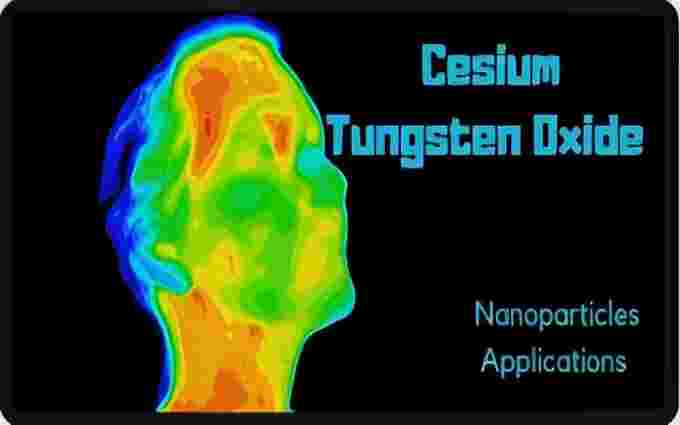 Cesium
Tungsten Oxide

Nanoparticles
Applications